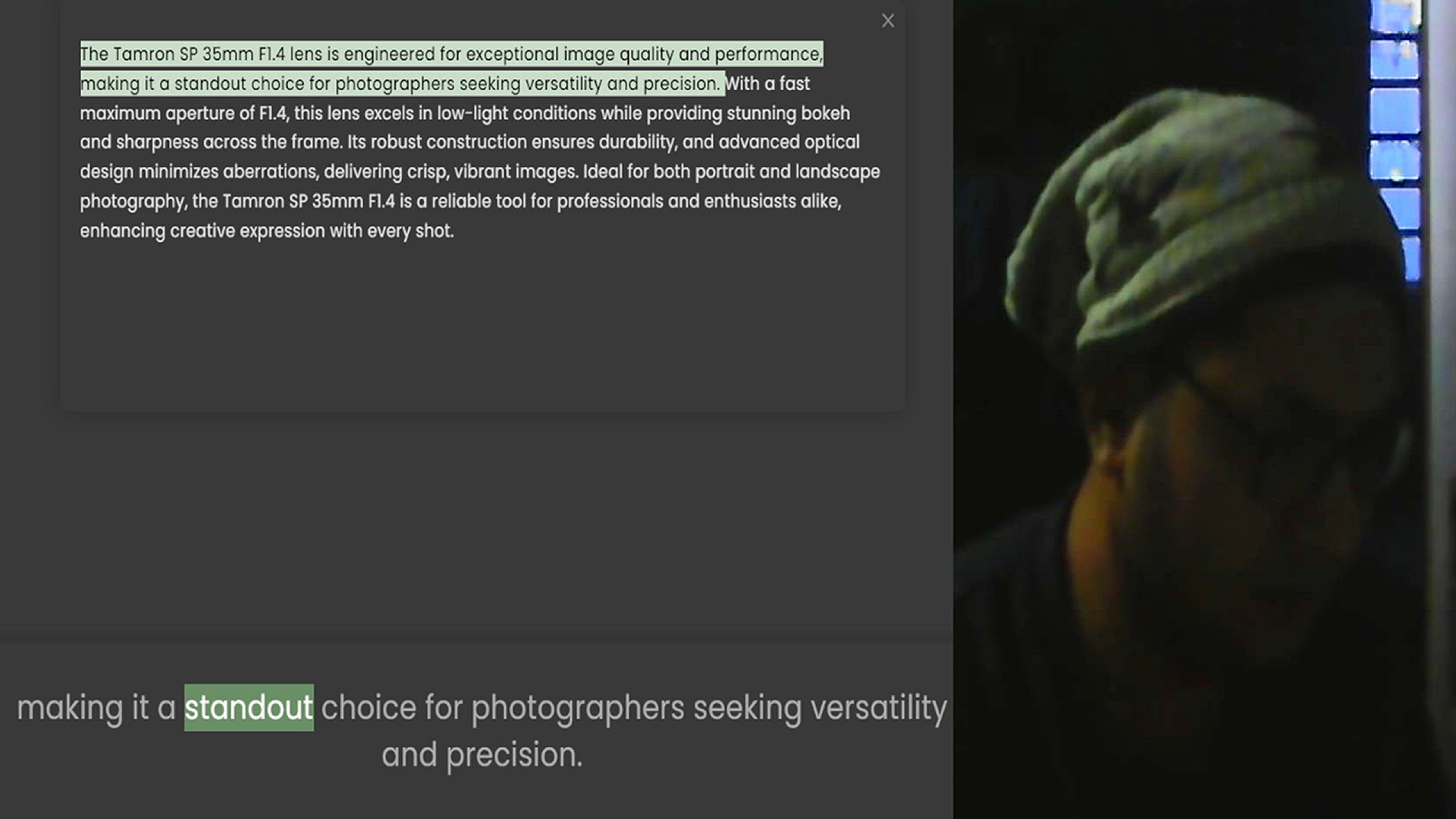 ×

The Tamron SP 35mm F1.4 lens is engineered for exceptional image quality and performance, making it a standout choice for photographers seeking versatility and precision. With a fast maximum aperture of F1.4, this lens excels in low-light conditions while providing stunning bokeh and sharpness across the frame. Its robust construction ensures durability, and advanced optical design minimizes aberrations, delivering crisp, vibrant images. Ideal for both portrait and landscape photography, the Tamron SP 35mm F1.4 is a reliable tool for professionals and enthusiasts alike, enhancing creative expression with every shot.

making it a standout choice for photographers seeking versatility and precision.